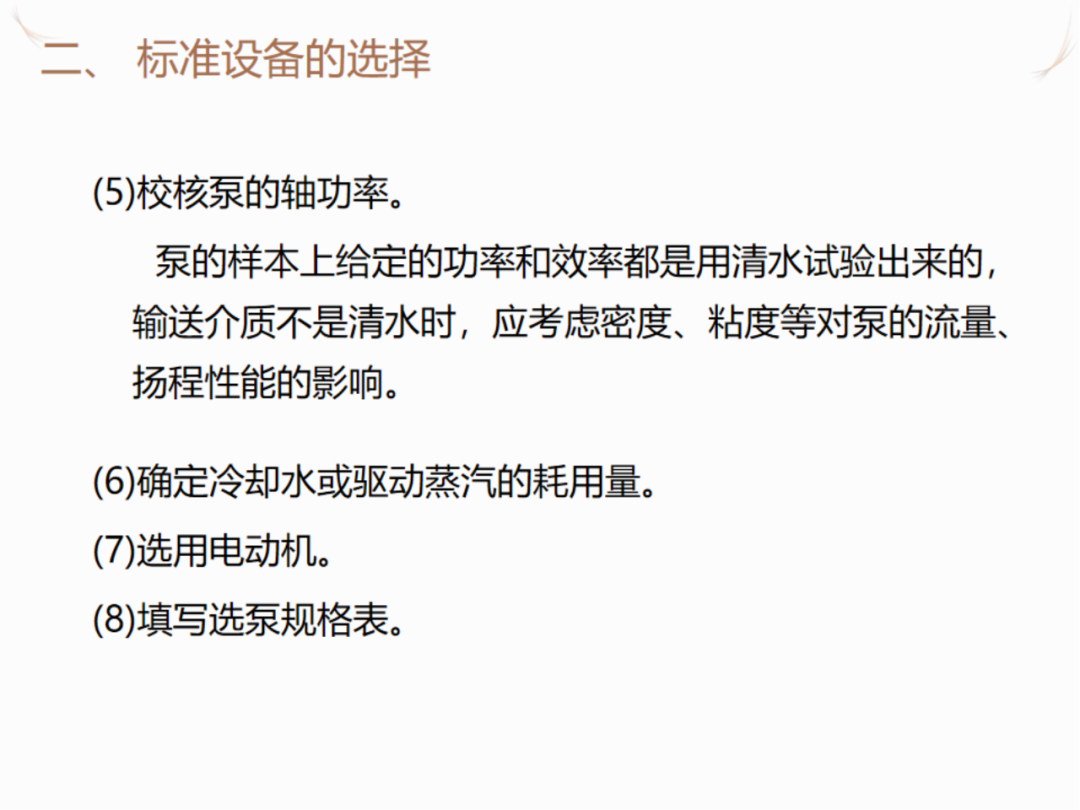 二、 标准设备的选择

(5)校核泵的轴功率。

泵的样本上给定的功率和效率都是用清水试验出来的，输送介质不是清水时，应考虑密度、粘度等对泵的流量、扬程性能的影响。

(6)确定冷却水或驱动蒸汽的耗用量。

(7)选用电动机。

(8)填写选泵规格表。